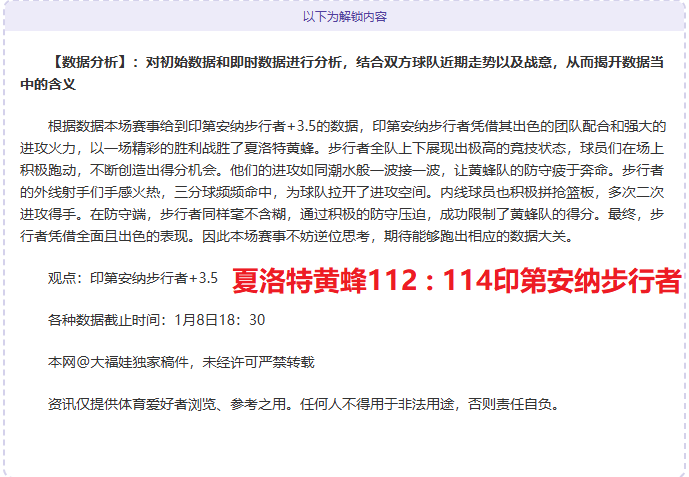 以下为解锁内容

【数据分析】：对初始数据和即时数据进行分析，结合双方球队近期走势以及战意，从而揭开数据当中的含义

根据数据本场赛事给到印第安纳步行者+3.5的数据，印第安纳步行者凭借其出色的团队配合和强大的进攻火力，以一场精彩的胜利战胜了夏洛特黄蜂。步行者全队上下展现出极高的竞技状态，球员们在场上积极跑动，不断创造出得分机会。他们的进攻如同潮水般一波接一波，让黄蜂队的防守疲于奔命。步行者的外线射手们手感火热，三分球频频命中，为球队拉开了进攻空间。内线球员也积极拼抢篮板，多次二次进攻得手。在防守端，步行者同样毫不含糊，通过积极的防守压迫，成功限制了黄蜂队的得分。最终，步行者凭借全面且出色的表现。因此本场赛事不妨逆位思考，期待能够跑出相应的数据大关。

观点：印第安纳步行者+3.5 夏洛特黄蜂112：114印第安纳步行者

各种数据截止时间：1月8日18：30

本网@大福娃独家稿件，未经许可严禁转载

资讯仅提供体育爱好者浏览、参考之用。任何人不得用于非法用途，否则责任自负。